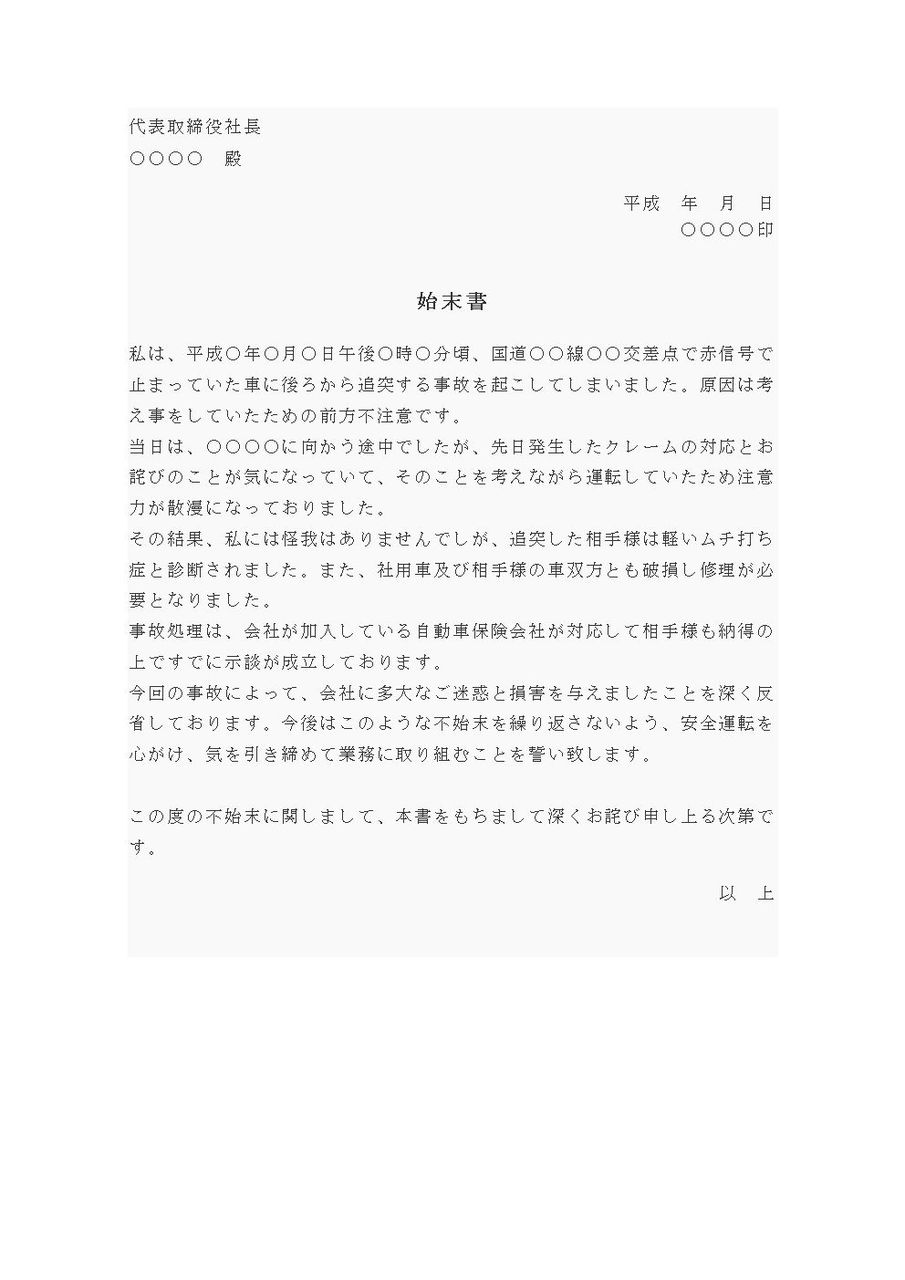 代表取締役社長
○○○○　殿

平成　年　月　日
○○○○印

始末書

私は、平成○年○月○日午後○時○分頃、国道○○線○○交差点で赤信号で止まっていた車に後ろから追突する事故を起こしてしまいました。原因は考え事をしていたための前方不注意です。
当日は、○○○○に向かう途中でしたが、先日発生したクレームの対応とお詫びのことが気になっていて、そのことを考えながら運転していたため注意力が散漫になっておりました。
その結果、私には怪我はありませんでしが、追突した相手様は軽いムチ打ち症と診断されました。また、社用車及び相手様の車双方とも破損し修理が必要となりました。
事故処理は、会社が加入している自動車保険会社が対応して相手様も納得の上ですでに示談が成立しております。
今回の事故によって、会社に多大なご迷惑と損害を与えましたことを深く反省しております。今後はこのような不始末を繰り返さないよう、安全運転を心がけ、気を引き締めて業務に取り組むことを誓い致します。

この度の不始末に関しまして、本書をもちまして深くお詫び申し上る次第です。

以　上